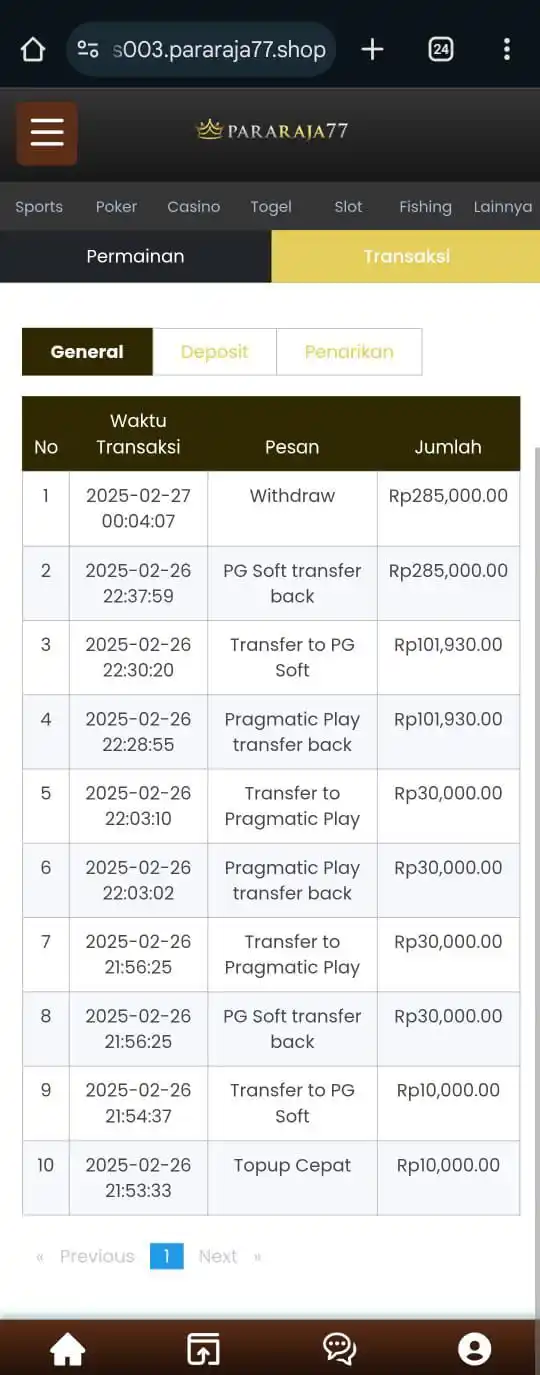 s003.pararaja77.shop

24

PARARAJA77

Sports Poker Casino Togel Slot Fishing Lainnya

Permainan Transaksi

General Deposit Penarikan

| No | Waktu Transaksi | Pesan | Jumlah |
|---|---|---|---|
| 1 | 2025-02-27 00:04:07 | Withdraw | Rp285,000.00 |
| 2 | 2025-02-26 22:37:59 | PG Soft transfer back | Rp285,000.00 |
| 3 | 2025-02-26 22:30:20 | Transfer to PG Soft | Rp101,930.00 |
| 4 | 2025-02-26 22:28:55 | Pragmatic Play transfer back | Rp101,930.00 |
| 5 | 2025-02-26 22:03:10 | Transfer to Pragmatic Play | Rp30,000.00 |
| 6 | 2025-02-26 22:03:02 | Pragmatic Play transfer back | Rp30,000.00 |
| 7 | 2025-02-26 21:56:25 | Transfer to Pragmatic Play | Rp30,000.00 |
| 8 | 2025-02-26 21:56:25 | PG Soft transfer back | Rp30,000.00 |
| 9 | 2025-02-26 21:54:37 | Transfer to PG Soft | Rp10,000.00 |
| 10 | 2025-02-26 21:53:33 | Topup Cepat | Rp10,000.00 |

« Previous 1 Next »